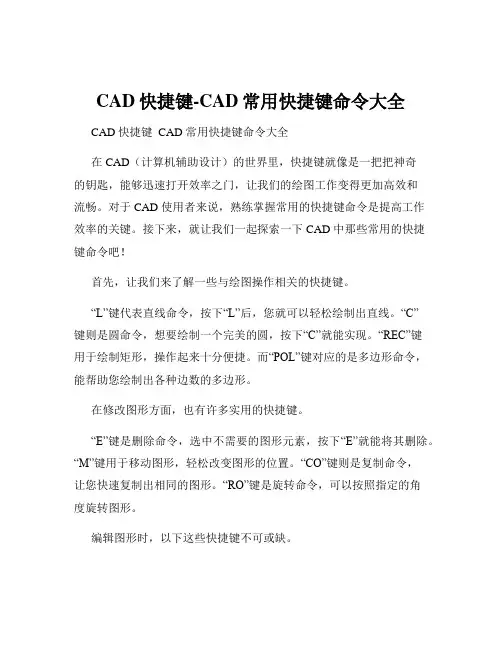 CAD 快捷键-CAD 常用快捷键命令大全

CAD 快捷键 CAD 常用快捷键命令大全

在 CAD（计算机辅助设计）的世界里，快捷键就像是一把把神奇的钥匙，能够迅速打开效率之门，让我们的绘图工作变得更加高效和流畅。对于 CAD 使用者来说，熟练掌握常用的快捷键命令是提高工作效率的关键。接下来，就让我们一起探索一下 CAD 中那些常用的快捷键命令吧！

首先，让我们来了解一些与绘图操作相关的快捷键。

“L”键代表直线命令，按下“L”后，您就可以轻松绘制出直线。“C”键则是圆命令，想要绘制一个完美的圆，按下“C”就能实现。“REC”键用于绘制矩形，操作起来十分便捷。而“POL”键对应的是多边形命令，能帮助您绘制出各种边数的多边形。

在修改图形方面，也有许多实用的快捷键。

“E”键是删除命令，选中不需要的图形元素，按下“E”就能将其删除。“M”键用于移动图形，轻松改变图形的位置。“CO”键则是复制命令，让您快速复制出相同的图形。“RO”键是旋转命令，可以按照指定的角度旋转图形。

编辑图形时，以下这些快捷键不可或缺。